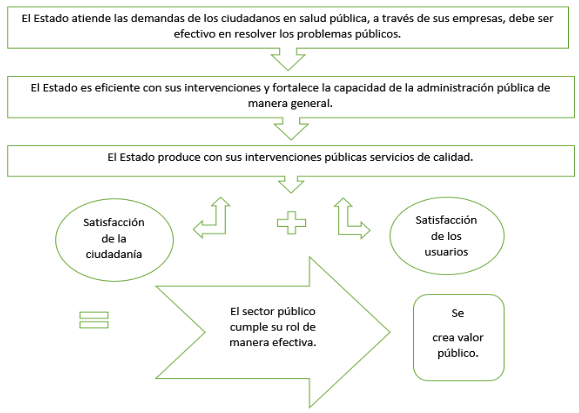 El Estado atiende las demandas de los ciudadanos en salud pública, a través de sus empresas, debe ser efectivo en resolver los problemas públicos.

El Estado es eficiente con sus intervenciones y fortalece la capacidad de la administración pública de manera general.

El Estado produce con sus intervenciones públicas servicios de calidad.

Satisfacción de la ciudadanía

Satisfacción de los usuarios

El sector público cumple su rol de manera efectiva.

Se

crea valor público.